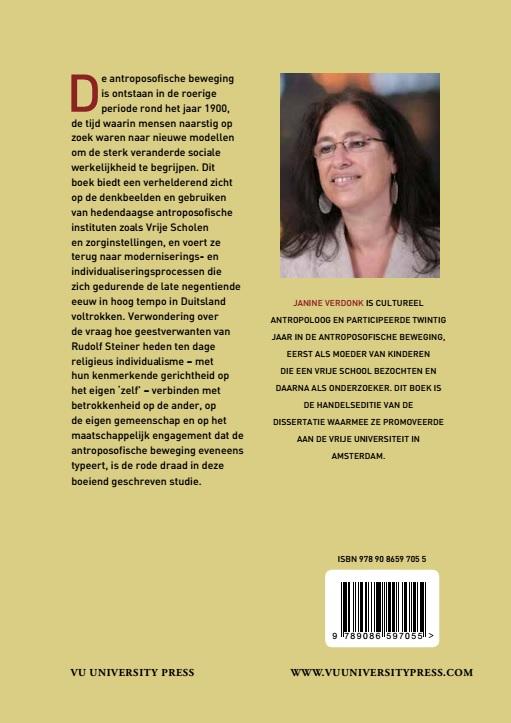 De antroposofische beweging is ontstaan in de roerige periode rond het jaar 1900, de tijd waarin mensen naarstig op zoek waren naar nieuwe modellen om de sterk veranderde sociale werkelijkheid te begrijpen. Dit boek biedt een verhelderend zicht op de denkbeelden en gebruiken van hedendaagse antroposofische instituten zoals Vrije Scholen en zorginstellingen, en voert ze terug naar moderniserings- en individualiseringsprocessen die zich gedurende de late negentiende eeuw in hoog tempo in Duitsland voltrokken. Verwondering over de vraag hoe geestverwanten van Rudolf Steiner heden ten dage religieus individualisme – met hun kenmerkende gerichtheid op het eigen 'zelf' – verbinden met betrokkenheid op de ander, op de eigen gemeenschap en op het maatschappelijk engagement dat de antroposofische beweging eveneens typeert, is de rode draad in deze boeiend geschreven studie.

JANINE VERDONK IS CULTUREEL ANTROPOLOOG EN PARTICIPEERDE TWINTIG JAAR IN DE ANTROPOSOFISCHE BEWEGING, EERST ALS MOEDER VAN KINDEREN DIE EEN VRIJE SCHOOL BEZOCHTEN EN DAARNA ALS ONDERZOEKER. DIT BOEK IS DE HANDELSEDITIE VAN DE DISSERTATIE WAARMEE ZE PROMOVEERDE AAN DE VRIJE UNIVERSITEIT IN AMSTERDAM.

ISBN 978 90 8659 705 5

9 789086 597055 >

VU UNIVERSITY PRESS

WWW.VUUNIVERSITYPRESS.COM